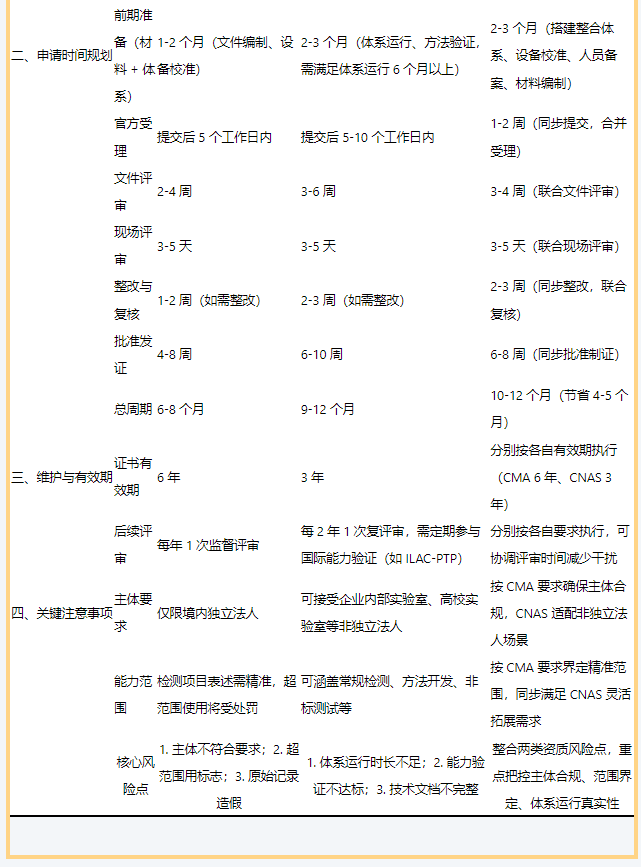 | | | | | |
|---|---|---|---|---|
| 二、申请时间规划 | 前期准备（材料 + 体系） | 1-2 个月（文件编制、设备校准） | 2-3 个月（体系运行、方法验证，需满足体系运行 6 个月以上） | 2-3 个月（搭建整合体系、设备校准、人员备案、材料编制） |
| | 官方受理 | 提交后 5 个工作日内 | 提交后 5-10 个工作日内 | 1-2 周（同步提交，合并受理） |
| | 文件评审 | 2-4 周 | 3-6 周 | 3-4 周（联合文件评审） |
| | 现场评审 | 3-5 天 | 3-5 天 | 3-5 天（联合现场评审） |
| | 整改与复核 | 1-2 周（如需整改） | 2-3 周（如需整改） | 2-3 周（同步整改，联合复核） |
| | 批准发证 | 4-8 周 | 6-10 周 | 6-8 周（同步批准制证） |
| | 总周期 | 6-8 个月 | 9-12 个月 | 10-12 个月（节省 4-5 个月） |
| 三、维护与有效期 | 证书有效期 | 6 年 | 3 年 | 分别按各自有效期执行（CMA 6 年、CNAS 3 年） |
| | 后续评审 | 每年 1 次监督评审 | 每 2 年 1 次复评审，需定期参与国际能力验证（如 ILAC-PTP） | 分别按各自要求执行，可协调评审时间减少干扰 |
| 四、关键注意事项 | 主体要求 | 仅限境内独立法人 | 可接受企业内部实验室、高校实验室等非独立法人 | 按 CMA 要求确保主体合规，CNAS 适配非独立法人场景 |
| | 能力范围 | 检测项目表述需精准，超范围使用将受处罚 | 可涵盖常规检测、方法开发、非标测试等 | 按 CMA 要求界定精准范围，同步满足 CNAS 灵活拓展需求 |
| | 核心风险点 | 1. 主体不符合要求；2. 超范围用标志；3. 原始记录造假 | 1. 体系运行时长不足；2. 能力验证不达标；3. 技术文档不完整 | 整合两类资质风险点，重点把控主体合规、范围界定、体系运行真实性 |